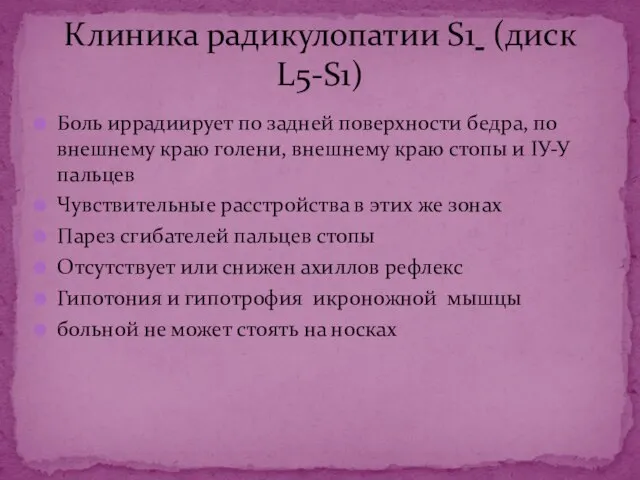 Клиника радикулопатии S1_ (диск L5-S1)

Боль иррадиирует по задней поверхности бедра, по внешнему краю голени, внешнему краю стопы и IУ-У пальцев

Чувствительные расстройства в этих же зонах

Парез сгибателей пальцев стопы

Отсутствует или снижен ахиллов рефлекс

Гипотония и гипотрофия икроножной мышцы

больной не может стоять на носках